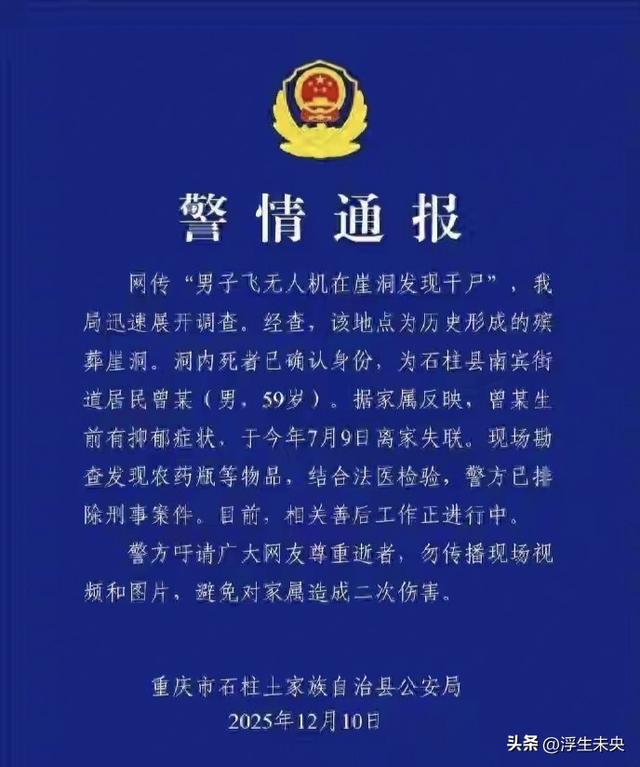 警情通报

网传“男子飞无人机在崖洞发现干尸”，我局迅速展开调查。经查，该地点为历史形成的殡葬崖洞。洞内死者已确认身份，为石柱县南宾街道居民曾某（男，59岁）。据家属反映，曾某生前有抑郁症状，于今年7月9日离家失联。现场勘查发现农药瓶等物品，结合法医检验，警方已排除刑事案件。目前，相关善后工作正进行中。

警方吁请广大网友尊重逝者，勿传播现场视频和图片，避免对家属造成二次伤害。

重庆市石柱土家族自治县公安局
2025年12月10日

头条 @浮生未央